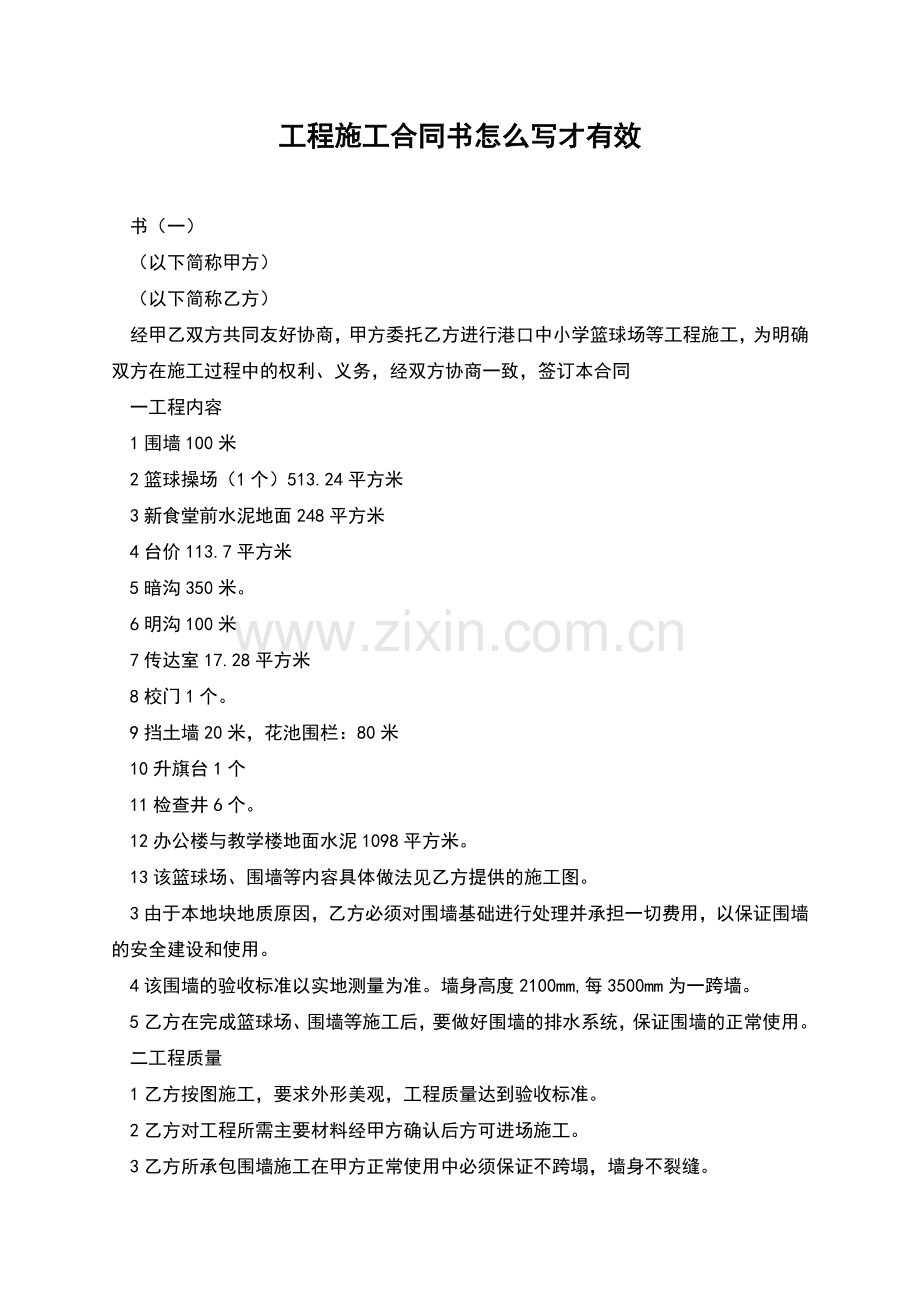 工程施工合同书怎么写才有效

书（一）

（以下简称甲方）

（以下简称乙方）

经甲乙双方共同友好协商，甲方委托乙方进行港口中小学篮球场等工程施工，为明确双方在施工过程中的权利、义务，经双方协商一致，签订本合同

一工程内容

1 围墙 100 米

2 篮球操场（1 个）513.24 平方米

3 新食堂前水泥地面 248 平方米

4 台价 113.7 平方米

5 暗沟 350 米。

6 明沟 100 米

7 传达室 17.28 平方米

8 校门 1 个。

9 挡土墙 20 米，花池围栏：80 米

10 升旗台 1 个

11 检查井 6 个。

12 办公楼与教学楼地面水泥 1098 平方米。

13 该篮球场、围墙等内容具体做法见乙方提供的施工图。

3 由于本地块地质原因，乙方必须对围墙基础进行处理并承担一切费用，以保证围墙的安全建设和使用。

4 该围墙的验收标准以实地测量为准。墙身高度 2100mm,每 3500mm 为一跨墙。

5 乙方在完成篮球场、围墙等施工后，要做好围墙的排水系统，保证围墙的正常使用。

二工程质量

1 乙方按图施工，要求外形美观，工程质量达到验收标准。

2 乙方对工程所需主要材料经甲方确认后方可进场施工。

3 乙方所承包围墙施工在甲方正常使用中必须保证不跨塌，墙身不裂缝。

www.zixin.com.cn